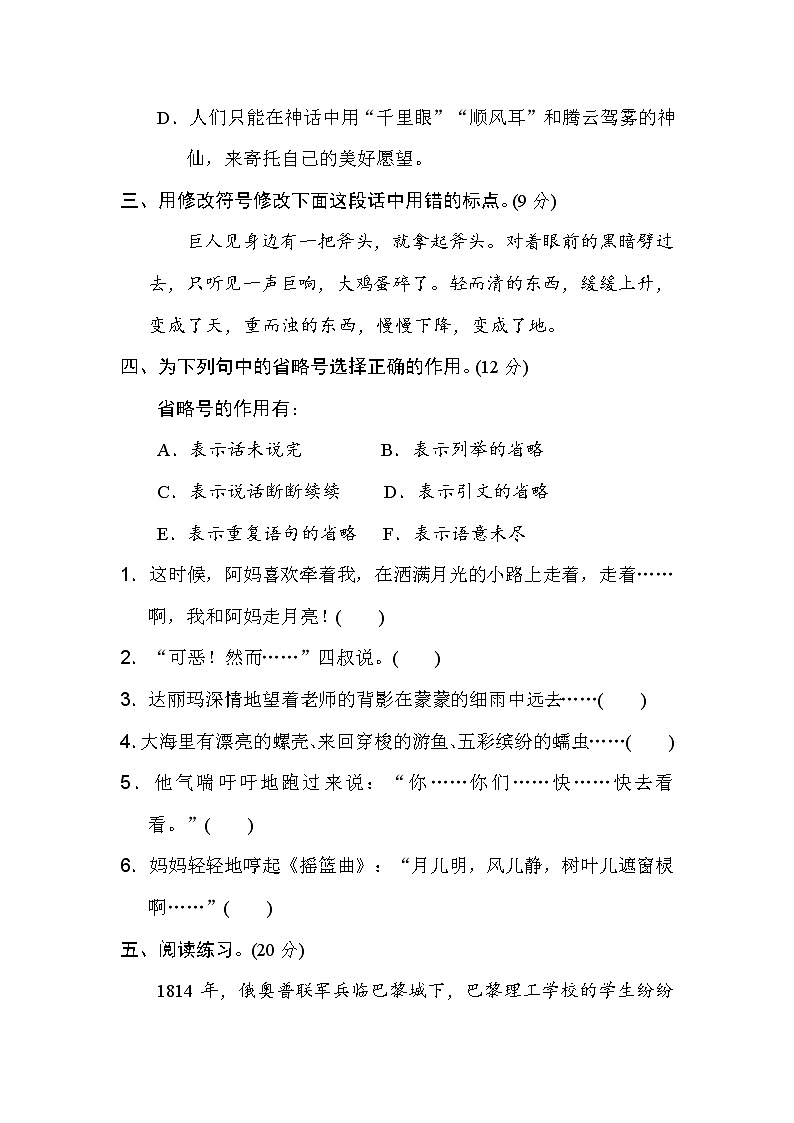 D．人们只能在神话中用“千里眼”“顺风耳”和腾云驾雾的神仙，来寄托自己的美好愿望。

三、用修改符号修改下面这段话中用错的标点。(9 分)

巨人见身边有一把斧头，就拿起斧头。对着眼前的黑暗劈过去，只听见一声巨响，大鸡蛋碎了。轻而清的东西，缓缓上升，变成了天，重而浊的东西，慢慢下降，变成了地。

四、为下列句中的省略号选择正确的作用。(12 分)

省略号的作用有：

A．表示话未说完　　B．表示列举的省略

C．表示说话断断续续　　D．表示引文的省略

E．表示重复语句的省略　　F．表示语意未尽

1．这时候，阿妈喜欢牵着我，在洒满月光的小路上走着，走着……啊，我和阿妈走月亮！(　　)

2．“可恶！然而……”四叔说。(　　)

3．达丽玛深情地望着老师的背影在蒙蒙的细雨中远去……(　　)

4.大海里有漂亮的螺壳、来回穿梭的游鱼、五彩缤纷的蠕虫……(　　)

5．他气喘吁吁地跑过来说：“你……你们……快……快去看看。”(　　)

6．妈妈轻轻地哼起《摇篮曲》：“月儿明，风儿静，树叶儿遮窗棂啊……”(　　)

五、阅读练习。(20 分)

1814 年，俄奥普联军兵临巴黎城下，巴黎理工学校的学生纷纷